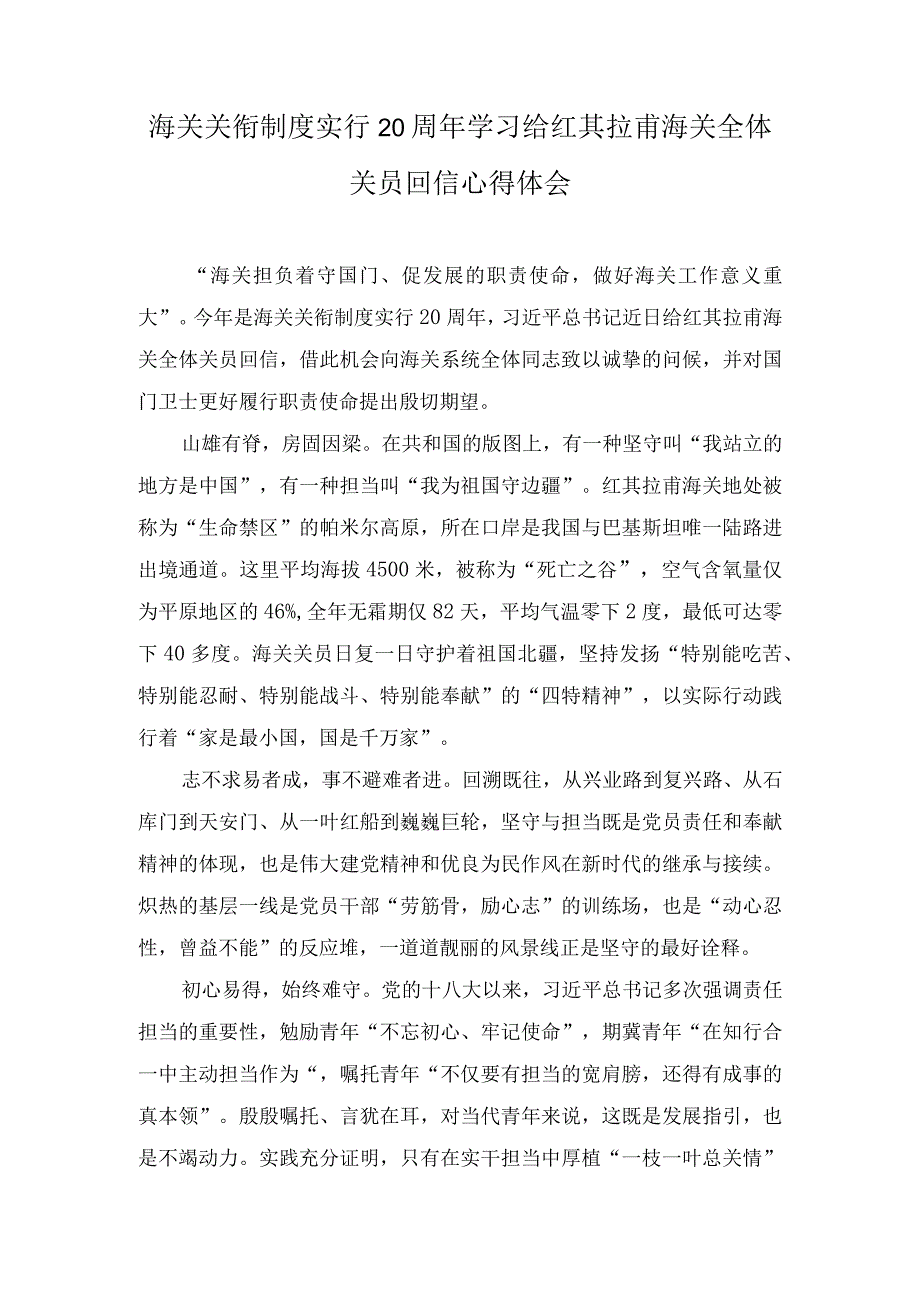 海关关衔制度实行20周年学习给红其拉甫海关全体关员回信心得体会

“海关担负着守国门、促发展的职责使命，做好海关工作意义重大”。今年是海关关衔制度实行20周年，习近平总书记近日给红其拉甫海关全体关员回信，借此机会向海关系统全体同志致以诚挚的问候，并对国门卫士更好履行职责使命提出殷切期望。

山雄有脊，房固因梁。在共和国的版图上，有一种坚守叫“我站立的地方是中国”，有一种担当叫“我为祖国守边疆”。红其拉甫海关地处被称为“生命禁区”的帕米尔高原，所在口岸是我国与巴基斯坦唯一陆路进出境通道。这里平均海拔4500米，被称为“死亡之谷”，空气含氧量仅为平原地区的46%,全年无霜期仅82天，平均气温零下2度，最低可达零下40多度。海关关员日复一日守护着祖国北疆，坚持发扬“特别能吃苦、特别能忍耐、特别能战斗、特别能奉献”的“四特精神”，以实际行动践行着“家是最小国，国是千万家”。

志不求易者成，事不避难者进。回溯既往，从兴业路到复兴路、从石库门到天安门、从一叶红船到巍巍巨轮，坚守与担当既是党员责任和奉献精神的体现，也是伟大建党精神和优良为民作风在新时代的继承与接续。炽热的基层一线是党员干部“劳筋骨，励心志”的训练场，也是“动心忍性，曾益不能”的反应堆，一道道靓丽的风景线正是坚守的最好诠释。

初心易得，始终难守。党的十八大以来，习近平总书记多次强调责任担当的重要性，勉励青年“不忘初心、牢记使命”，期冀青年“在知行合一中主动担当作为“，嘱托青年“不仅要有担当的宽肩膀，还得有成事的真本领”。殷殷嘱托、言犹在耳，对当代青年来说，这既是发展指引，也是不竭动力。实践充分证明，只有在实干担当中厚植“一枝一叶总关情”